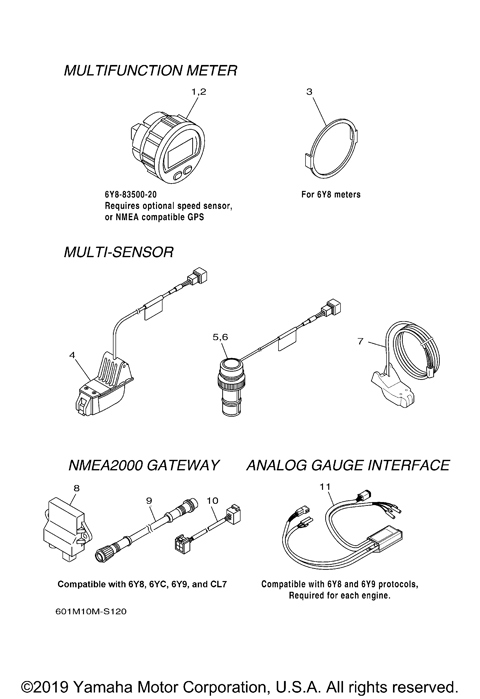 MULTIFUNCTION METER

1,2

3

6Y8-83500-20
Requires optional speed sensor, or NMEA compatible GPS

For 6Y8 meters

MULTI-SENSOR

4

5,6

7

NMEA2000 GATEWAY

ANALOG GAUGE INTERFACE

8

9

10

11

Compatible with 6Y8, 6YC, 6Y9, and CL7

Compatible with 6Y8 and 6Y9 protocols, Required for each engine.

601M10M-S120

©2019 Yamaha Motor Corporation, U.S.A. All rights reserved.